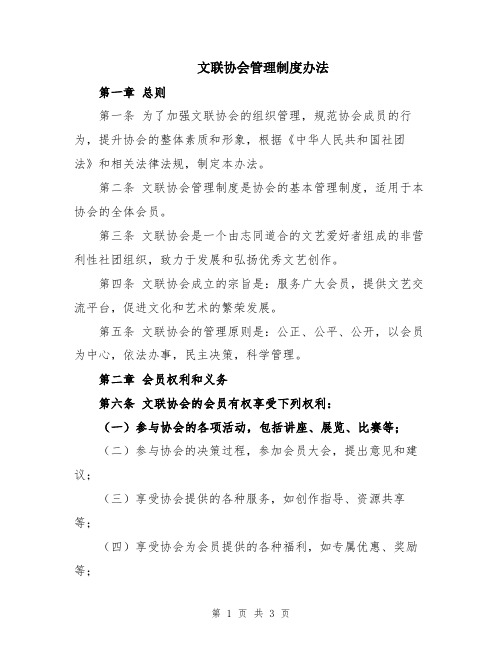 文联协会管理制度办法

第一章 总则

第一条 为了加强文联协会的组织管理，规范协会成员的行为，提升协会的整体素质和形象，根据《中华人民共和国社团法》和相关法律法规，制定本办法。

第二条 文联协会管理制度是协会的基本管理制度，适用于本协会的全体会员。

第三条 文联协会是一个由志同道合的文艺爱好者组成的非营利性社团组织，致力于发展和弘扬优秀文艺创作。

第四条 文联协会成立的宗旨是：服务广大会员，提供文艺交流平台，促进文化和艺术的繁荣发展。

第五条 文联协会的管理原则是：公正、公平、公开，以会员为中心，依法办事，民主决策，科学管理。

第二章 会员权利和义务

第六条 文联协会的会员有权享受下列权利：

（一）参与协会的各项活动，包括讲座、展览、比赛等；

（二）参与协会的决策过程，参加会员大会，提出意见和建议；

（三）享受协会提供的各种服务，如创作指导、资源共享等；

（四）享受协会为会员提供的各种福利，如专属优惠、奖励等；

第 1 页 共 3 页